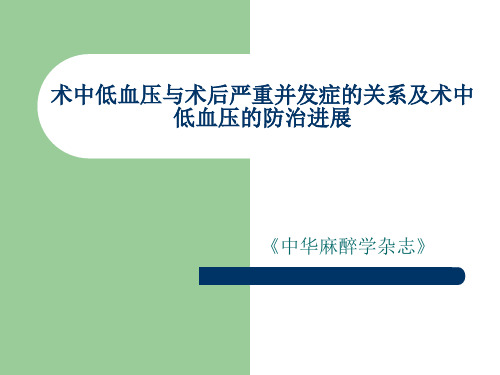 术中低血压与术后严重并发症的关系及术中低血压的防治进展

《中华麻醉学杂志》